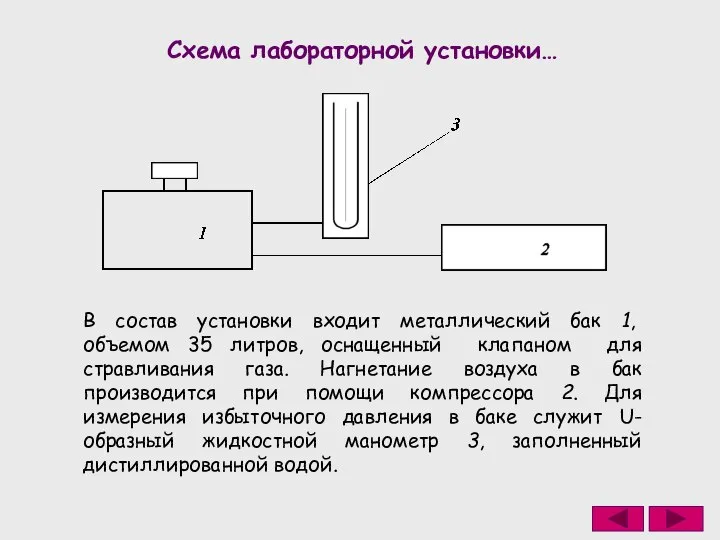 Схема лабораторной установки…

3

1

2

В состав установки входит металлический бак 1, объемом 35 литров, оснащенный клапаном для стравливания газа. Нагнетание воздуха в бак производится при помощи компрессора 2. Для измерения избыточного давления в баке служит U-образный жидкостной манометр 3, заполненный дистиллированной водой.